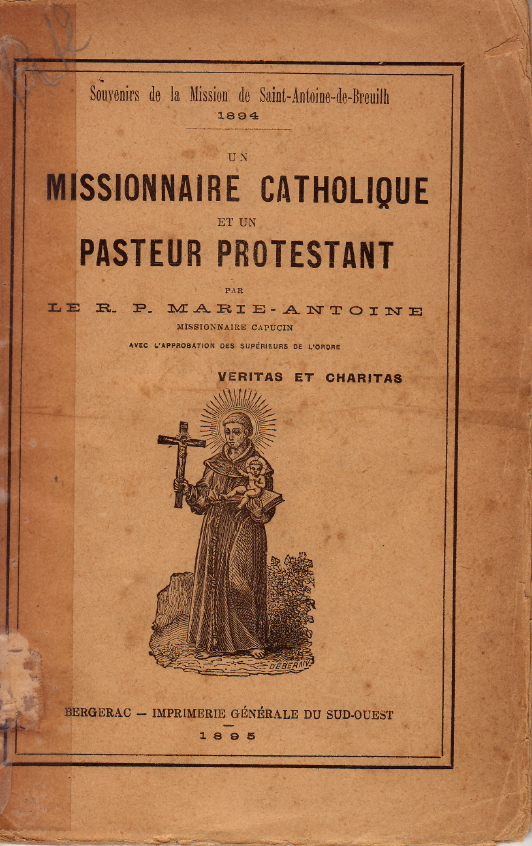 Souvenirs de la Mission de Saint-Antoine-de-Breuilh
1894

UN
MISSIONNAIRE CATHOLIQUE
ET UN
PASTEUR PROTESTANT

PAR
LE R. P. MARIE-ANTOINE
MISSIONNAIRE CAPUCIN
AVEC L'APPROBATION DES SUPÉRIEURS DE L'ORDRE

VERITAS ET CHARITAS

DEBERNY

BERGERAC — IMPRIMERIE GÉNÉRALE DU SUD-OUEST
1895